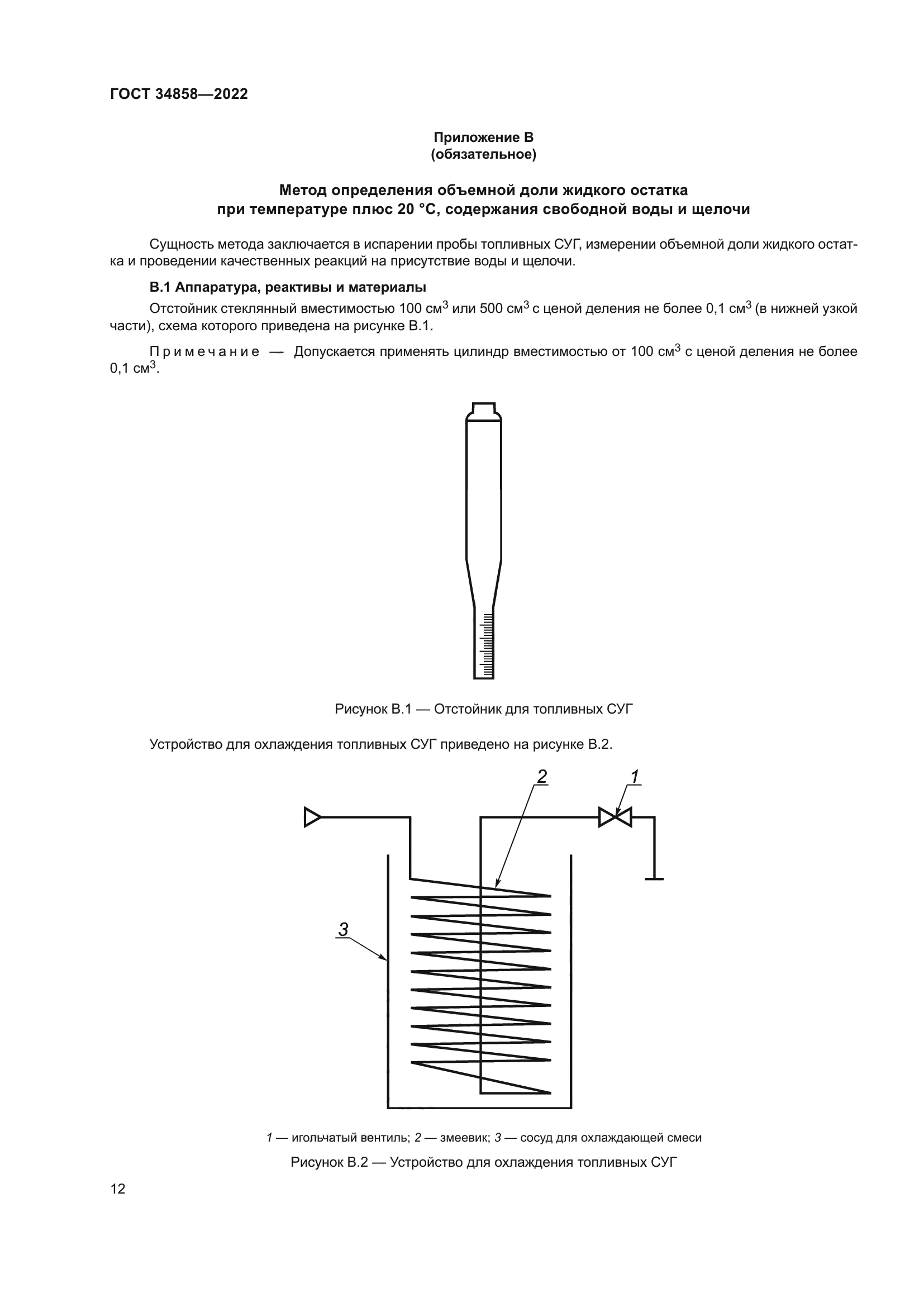 ГОСТ 34858—2022

Приложение В
(обязательное)

Метод определения объемной доли жидкого остатка при температуре плюс 20 °С, содержания свободной воды и щелочи

Сущность метода заключается в испарении пробы топливных СУГ, измерении объемной доли жидкого остатка и проведении качественных реакций на присутствие воды и щелочи.

В.1 Аппаратура, реактивы и материалы

Отстойник стеклянный вместимостью 100 см$^3$ или 500 см$^3$ с ценой деления не более 0,1 см$^3$ (в нижней узкой части), схема которого приведена на рисунке В.1.

Примечание — Допускается применять цилиндр вместимостью от 100 см$^3$ с ценой деления не более 0,1 см$^3$.

Рисунок В.1 — Отстойник для топливных СУГ

Устройство для охлаждения топливных СУГ приведено на рисунке В.2.

2
1
3

1 — игольчатый вентиль; 2 — змеевик; 3 — сосуд для охлаждающей смеси

Рисунок В.2 — Устройство для охлаждения топливных СУГ

12